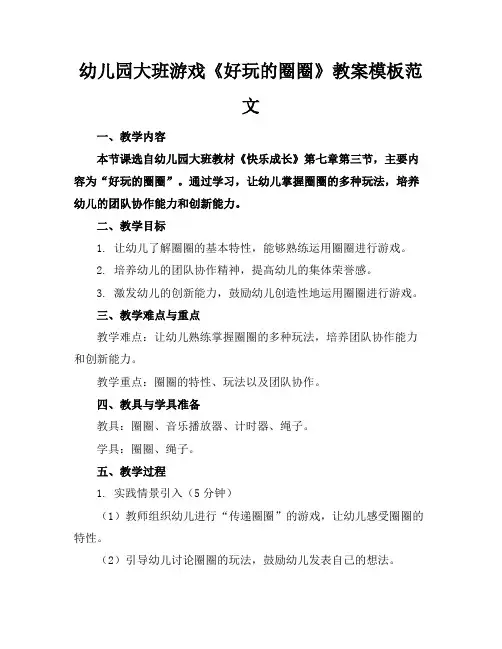 幼儿园大班游戏《好玩的圈圈》教案模板范文

一、教学内容

本节课选自幼儿园大班教材《快乐成长》第七章第三节，主要内容为“好玩的圈圈”。通过学习，让幼儿掌握圈圈的多种玩法，培养幼儿的团队协作能力和创新能力。

二、教学目标

1. 让幼儿了解圈圈的基本特性，能够熟练运用圈圈进行游戏。

2. 培养幼儿的团队协作精神，提高幼儿的集体荣誉感。

3. 激发幼儿的创新能力，鼓励幼儿创造性地运用圈圈进行游戏。

三、教学难点与重点

教学难点：让幼儿熟练掌握圈圈的多种玩法，培养团队协作能力和创新能力。

教学重点：圈圈的特性、玩法以及团队协作。

四、教具与学具准备

教具：圈圈、音乐播放器、计时器、绳子。

学具：圈圈、绳子。

五、教学过程

1. 实践情景引入（5 分钟）

（1）教师组织幼儿进行“传递圈圈”的游戏，让幼儿感受圈圈的特性。

（2）引导幼儿讨论圈圈的玩法，鼓励幼儿发表自己的想法。